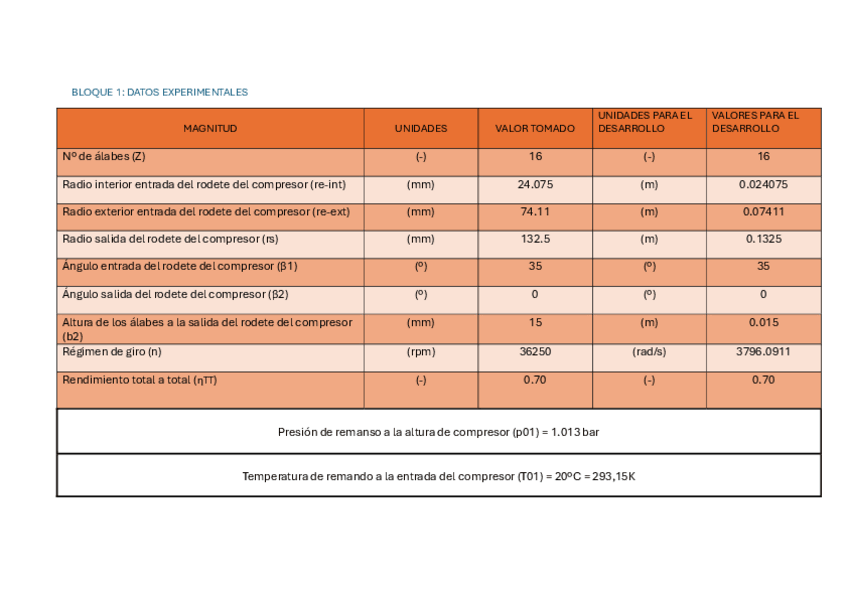 BLOQUE 1: DATOS EXPERIMENTALES

| MAGNITUD | UNIDADES | VALOR TOMADO | UNIDADES PARA EL DESARROLLO | VALORES PARA EL DESARROLLO |
|---|---|---|---|---|
| Nº de álabes (Z) | (-) | 16 | (-) | 16 |
| Radio interior entrada del rodete del compresor (re-int) | (mm) | 24.075 | (m) | 0.024075 |
| Radio exterior entrada del rodete del compresor (re-ext) | (mm) | 74.11 | (m) | 0.07411 |
| Radio salida del rodete del compresor (rs) | (mm) | 132.5 | (m) | 0.1325 |
| Ángulo entrada del rodete del compresor (β1) | (º) | 35 | (º) | 35 |
| Ángulo salida del rodete del compresor (β2) | (º) | 0 | (º) | 0 |
| Altura de los álabes a la salida del rodete del compresor (b2) | (mm) | 15 | (m) | 0.015 |
| Régimen de giro (n) | (rpm) | 36250 | (rad/s) | 3796.0911 |
| Rendimiento total a total (ηTT) | (-) | 0.70 | (-) | 0.70 |

Presión de remanso a la altura de compresor (p01) = 1.013 bar

Temperatura de remando a la entrada del compresor (T01) = 20ºC = 293,15K